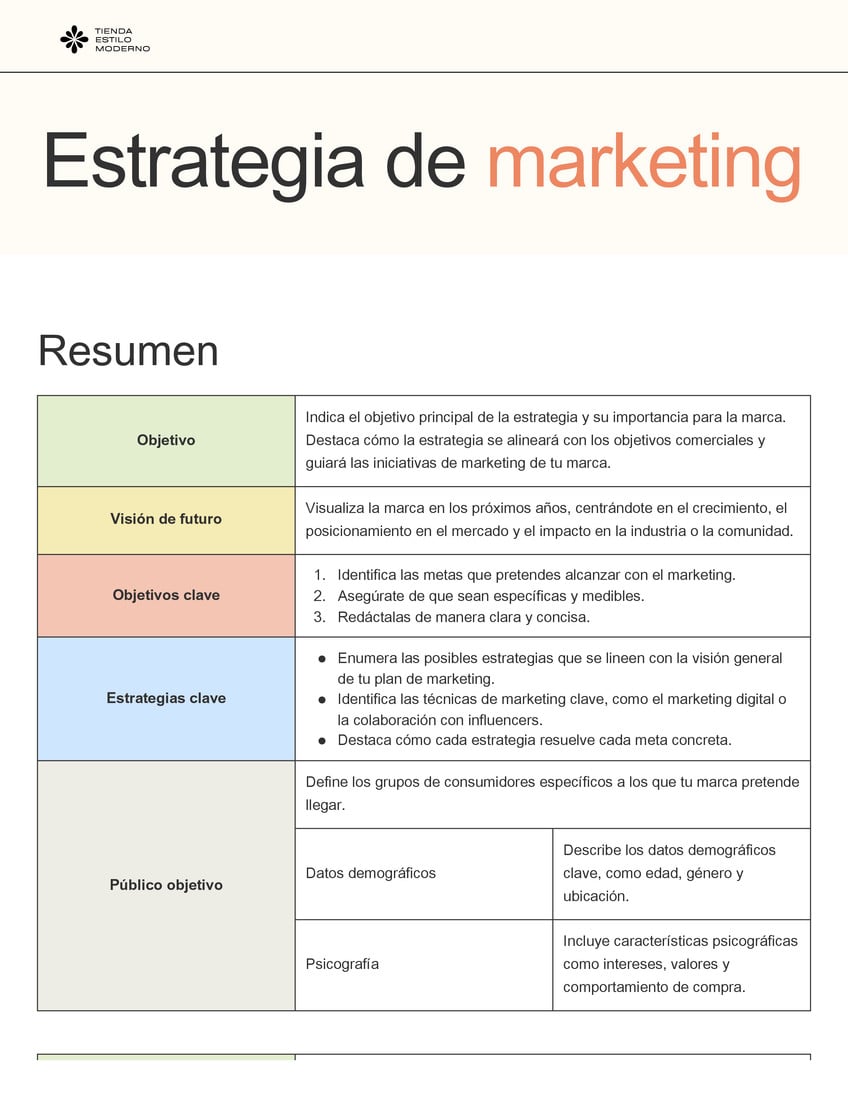 TIENDA
ESTILO
MODERNO

Estrategia de marketing

Resumen

| Objetivo | Indica el objetivo principal de la estrategia y su importancia para la marca. Destaca cómo la estrategia se alineará con los objetivos comerciales y guiará las iniciativas de marketing de tu marca. | |
|---|---|---|
| Visión de futuro | Visualiza la marca en los próximos años, centrándote en el crecimiento, el posicionamiento en el mercado y el impacto en la industria o la comunidad. | |
| Objetivos clave | 1. Identifica las metas que pretendes alcanzar con el marketing. 2. Asegúrate de que sean específicas y medibles. 3. Redáctalas de manera clara y concisa. | |
| Estrategias clave | • Enumera las posibles estrategias que se lineen con la visión general de tu plan de marketing. • Identifica las técnicas de marketing clave, como el marketing digital o la colaboración con influencers. • Destaca cómo cada estrategia resuelve cada meta concreta. | |
| Público objetivo | Define los grupos de consumidores específicos a los que tu marca pretende llegar. | |
| | Datos demográficos | Describe los datos demográficos clave, como edad, género y ubicación. |
| | Psicografía | Incluye características psicográficas como intereses, valores y comportamiento de compra. |